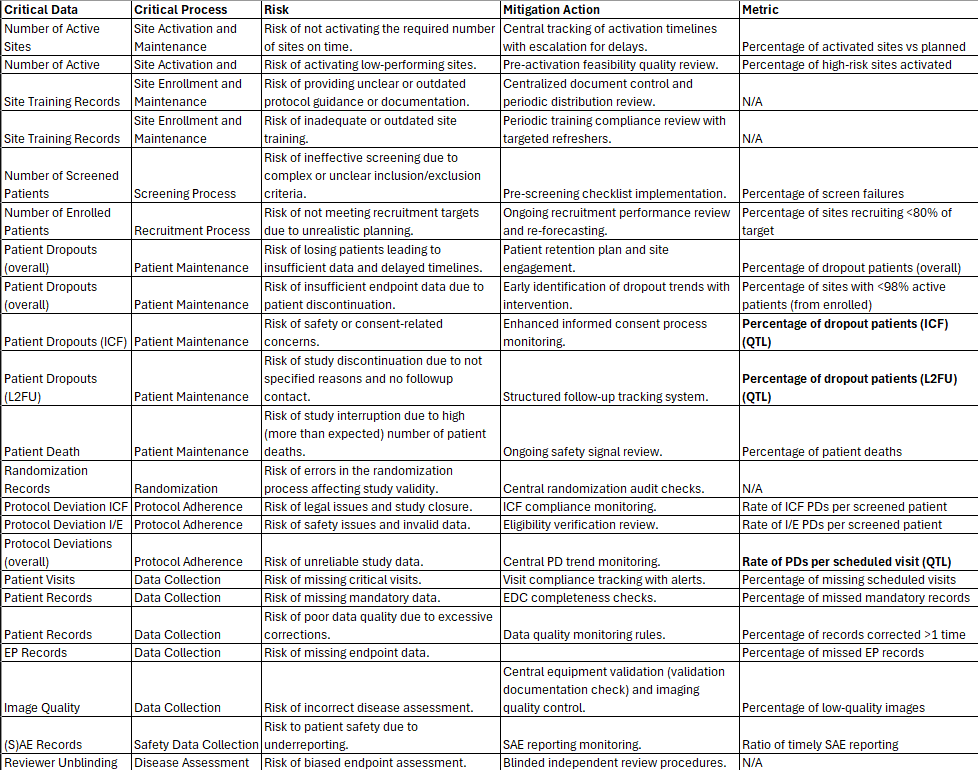 | Critical Data | Critical Process | Risk | Mitigation Action | Metric |
|---|---|---|---|---|
| Number of Active Sites | Site Activation and Maintenance | Risk of not activating the required number of sites on time. | Central tracking of activation timelines with escalation for delays. | Percentage of activated sites vs planned |
| Number of Active | Site Activation and | Risk of activating low-performing sites. | Pre-activation feasibility quality review. | Percentage of high-risk sites activated |
| Site Training Records | Site Enrollment and Maintenance | Risk of providing unclear or outdated protocol guidance or documentation. | Centralized document control and periodic distribution review. | N/A |
| Site Training Records | Site Enrollment and Maintenance | Risk of inadequate or outdated site training. | Periodic training compliance review with targeted refreshers. | N/A |
| Number of Screened Patients | Screening Process | Risk of ineffective screening due to complex or unclear inclusion/exclusion criteria. | Pre-screening checklist implementation. | Percentage of screen failures |
| Number of Enrolled Patients | Recruitment Process | Risk of not meeting recruitment targets due to unrealistic planning. | Ongoing recruitment performance review and re-forecasting. | Percentage of sites recruiting <80% of target |
| Patient Dropouts (overall) | Patient Maintenance | Risk of losing patients leading to insufficient data and delayed timelines. | Patient retention plan and site engagement. | Percentage of dropout patients (overall) |
| Patient Dropouts (overall) | Patient Maintenance | Risk of insufficient endpoint data due to patient discontinuation. | Early identification of dropout trends with intervention. | Percentage of sites with <98% active patients (from enrolled) |
| Patient Dropouts (ICF) | Patient Maintenance | Risk of safety or consent-related concerns. | Enhanced informed consent process monitoring. | **Percentage of dropout patients (ICF) (QTL)** |
| Patient Dropouts (L2FU) | Patient Maintenance | Risk of study discontinuation due to not specified reasons and no followup contact. | Structured follow-up tracking system. | **Percentage of dropout patients (L2FU) (QTL)** |
| Patient Death | Patient Maintenance | Risk of study interruption due to high (more than expected) number of patient deaths. | Ongoing safety signal review. | Percentage of patient deaths |
| Randomization Records | Randomization | Risk of errors in the randomization process affecting study validity. | Central randomization audit checks. | N/A |
| Protocol Deviation ICF | Protocol Adherence | Risk of legal issues and study closure. | ICF compliance monitoring. | Rate of ICF PDs per screened patient |
| Protocol Deviation I/E | Protocol Adherence | Risk of safety issues and invalid data. | Eligibility verification review. | Rate of I/E PDs per screened patient |
| Protocol Deviations (overall) | Protocol Adherence | Risk of unreliable study data. | Central PD trend monitoring. | **Rate of PDs per scheduled visit (QTL)** |
| Patient Visits | Data Collection | Risk of missing critical visits. | Visit compliance tracking with alerts. | Percentage of missing scheduled visits |
| Patient Records | Data Collection | Risk of missing mandatory data. | EDC completeness checks. | Percentage of missed mandatory records |
| Patient Records | Data Collection | Risk of poor data quality due to excessive corrections. | Data quality monitoring rules. | Percentage of records corrected >1 time |
| EP Records | Data Collection | Risk of missing endpoint data. | | Percentage of missed EP records |
| Image Quality | Data Collection | Risk of incorrect disease assessment. | Central equipment validation (validation documentation check) and imaging quality control. | Percentage of low-quality images |
| (S)AE Records | Safety Data Collection | Risk to patient safety due to underreporting. | SAE reporting monitoring. | Ratio of timely SAE reporting |
| Reviewer Unblinding | Disease Assessment | Risk of biased endpoint assessment. | Blinded independent review procedures. | N/A |